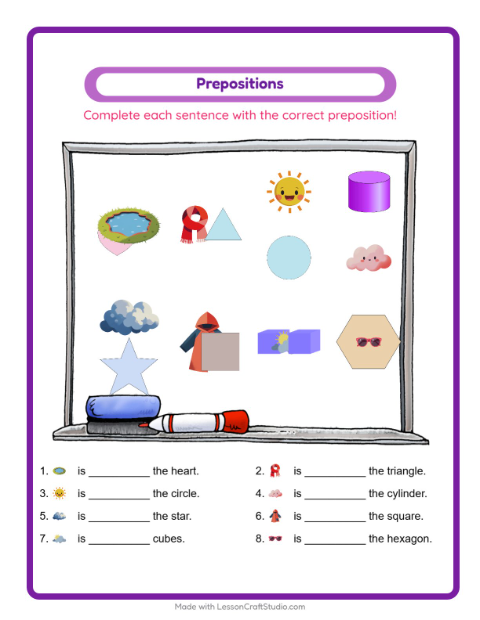 Prepositions

Complete each sentence with the correct preposition!

1. is __________ the heart.
2. is __________ the triangle.
3. is __________ the circle.
4. is __________ the cylinder.
5. is __________ the star.
6. is __________ the square.
7. is __________ cubes.
8. is __________ the hexagon.

Made with LessonCraftStudio.com